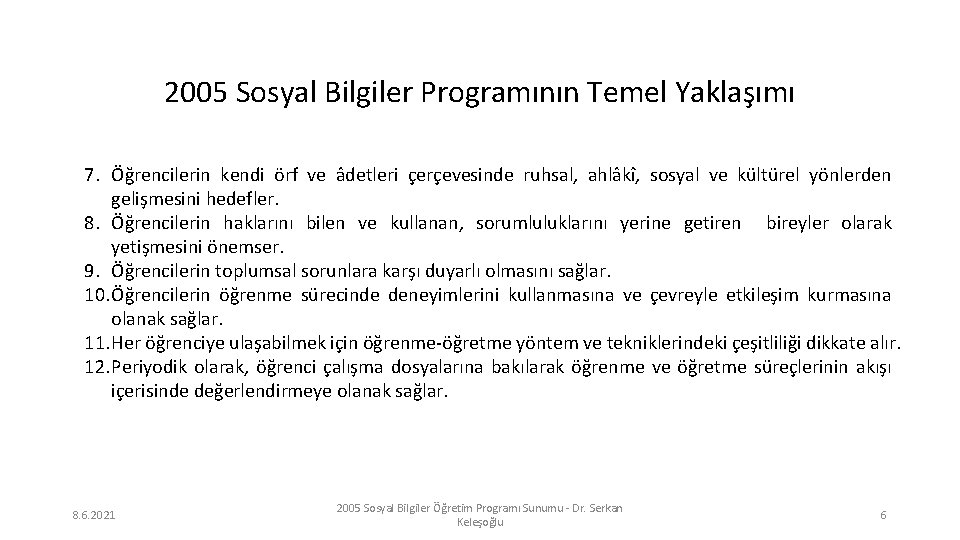 2005 Sosyal Bilgiler Programının Temel Yaklaşımı

7. Öğrencilerin kendi örf ve âdetleri çerçevesinde ruhsal, ahlâkî, sosyal ve kültürel yönlerden gelişmesini hedefler.
8. Öğrencilerin haklarını bilen ve kullanan, sorumluluklarını yerine getiren bireyler olarak yetişmesini önemser.
9. Öğrencilerin toplumsal sorunlara karşı duyarlı olmasını sağlar.
10. Öğrencilerin öğrenme sürecinde deneyimlerini kullanmasına ve çevreyle etkileşim kurmasına olanak sağlar.
11. Her öğrenciye ulaşabilmek için öğrenme-öğretme yöntem ve tekniklerindeki çeşitliliği dikkate alır.
12. Periyodik olarak, öğrenci çalışma dosyalarına bakılarak öğrenme ve öğretme süreçlerinin akışı içerisinde değerlendirmeye olanak sağlar.

8.6.2021

2005 Sosyal Bilgiler Öğretim Programı Sunumu - Dr. Serkan Keleşoğlu

6